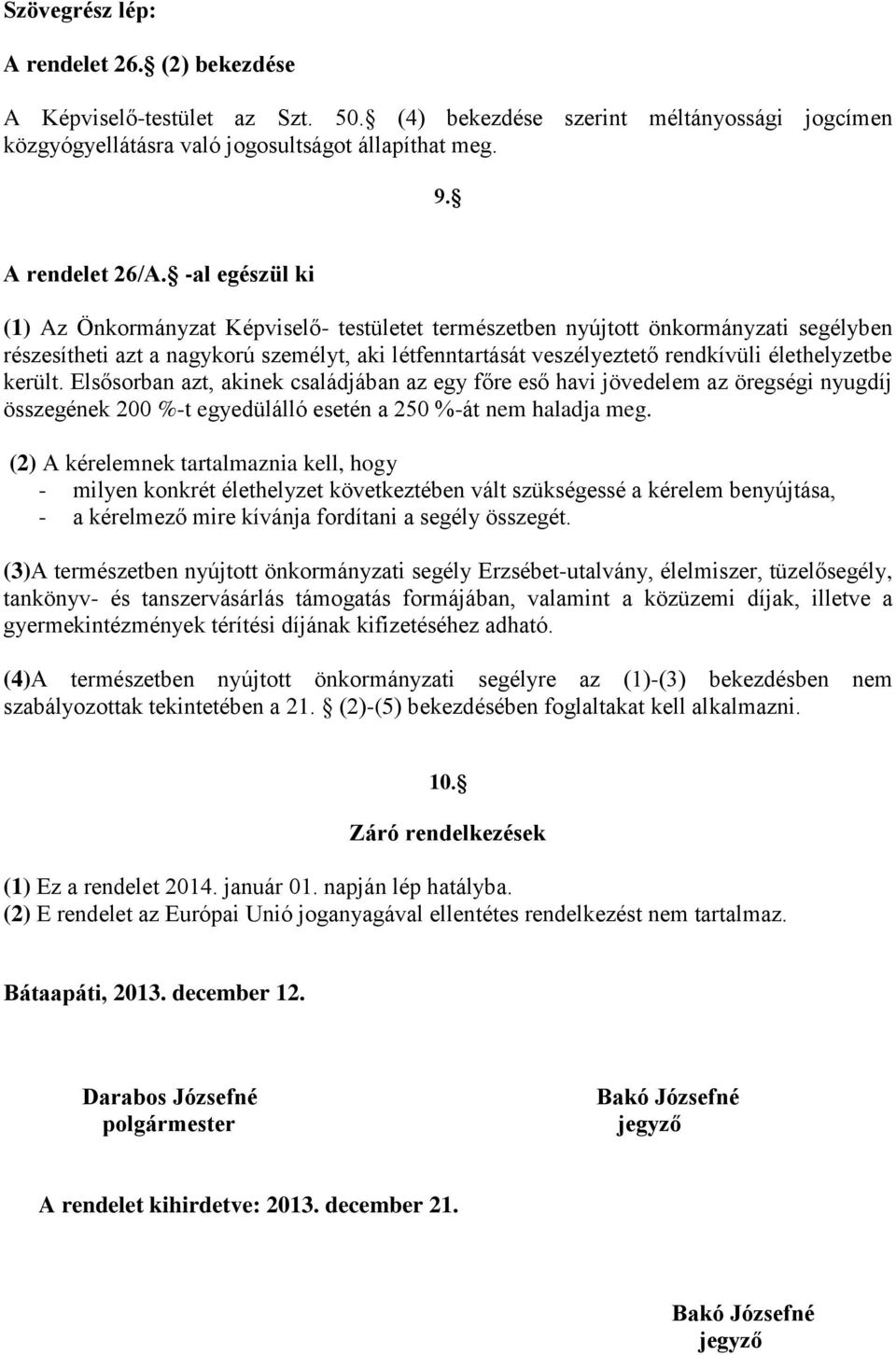 Szövegrész lép:

A rendelet 26. (2) bekezdése

A Képviselő-testület az Szt. 50. (4) bekezdése szerint méltányossági jogcímen közgyógyellátásra való jogosultságot állapíthat meg.

9. 

A rendelet 26/A.  -al egészül ki

(1) Az Önkormányzat Képviselő- testületet természetben nyújtott önkormányzati segélyben részesítheti azt a nagykorú személyt, aki létfenntartását veszélyeztető rendkívüli élethelyzetbe került. Elsősorban azt, akinek családjában az egy főre eső havi jövedelem az öregségi nyugdíj összegének 200 %-t egyedülálló esetén a 250 %-át nem haladja meg.

(2) A kérelemnek tartalmaznia kell, hogy
- milyen konkrét élethelyzet következtében vált szükségessé a kérelem benyújtása,
- a kérelmező mire kívánja fordítani a segély összegét.

(3)A természetben nyújtott önkormányzati segély Erzsébet-utalvány, élelmiszer, tüzelősegély, tankönyv- és tanszervásárlás támogatás formájában, valamint a közüzemi díjak, illetve a gyermekintézmények térítési díjának kifizetéséhez adható.

(4)A természetben nyújtott önkormányzati segélyre az (1)-(3) bekezdésben nem szabályozottak tekintetében a 21.  (2)-(5) bekezdésében foglaltakat kell alkalmazni.

10. 

Záró rendelkezések

(1) Ez a rendelet 2014. január 01. napján lép hatályba.
(2) E rendelet az Európai Unió joganyagával ellentétes rendelkezést nem tartalmaz.

Bátaapáti, 2013. december 12.

Darabos Józsefné
polgármester

Bakó Józsefné
jegyző

A rendelet kihirdetve: 2013. december 21.

Bakó Józsefné
jegyző